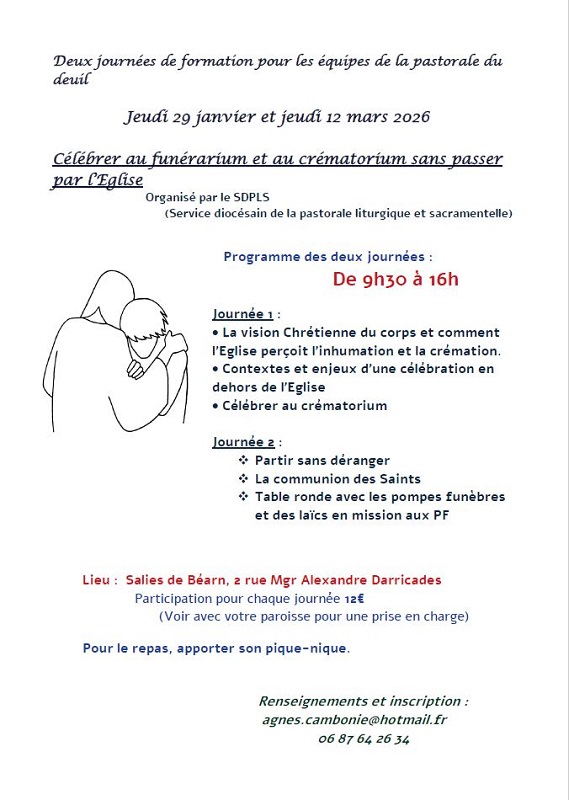 Deux journées de formation pour les équipes de la pastorale du deuil

Jeudi 29 janvier et jeudi 12 mars 2026

Célébrer au funérarium et au crématorium sans passer par l'Eglise

Organisé par le SDPLS
(Service diocésain de la pastorale liturgique et sacramentelle)

Programme des deux journées :
De 9h30 à 16h

Journée 1 :
• La vision Chrétienne du corps et comment l'Eglise perçoit l'inhumation et la crémation.
• Contextes et enjeux d'une célébration en dehors de l'Eglise
• Célébrer au crématorium

Journée 2 :
❖ Partir sans déranger
❖ La communion des Saints
❖ Table ronde avec les pompes funèbres et des laïcs en mission aux PF

Lieu : Salies de Béarn, 2 rue Mgr Alexandre Darricades
Participation pour chaque journée 12€
(Voir avec votre paroisse pour une prise en charge)

Pour le repas, apporter son pique-nique.

Renseignements et inscription :
agnes.cambonie@hotmail.fr
06 87 64 26 34